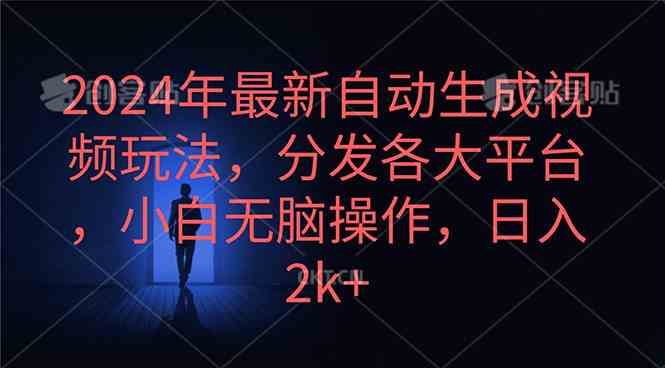 2024年最新自动生成视频玩法，分发各大平台，小白无脑操作，日入2k+